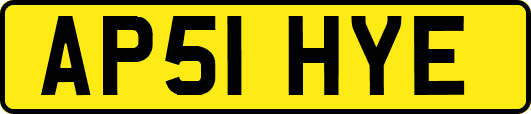 AP51 HYE